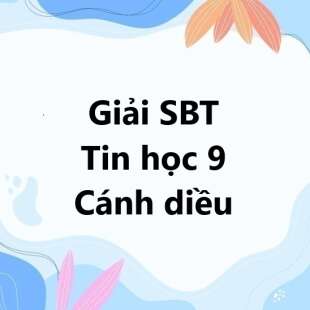 Giải SBT
Tin học 9
Cánh diều